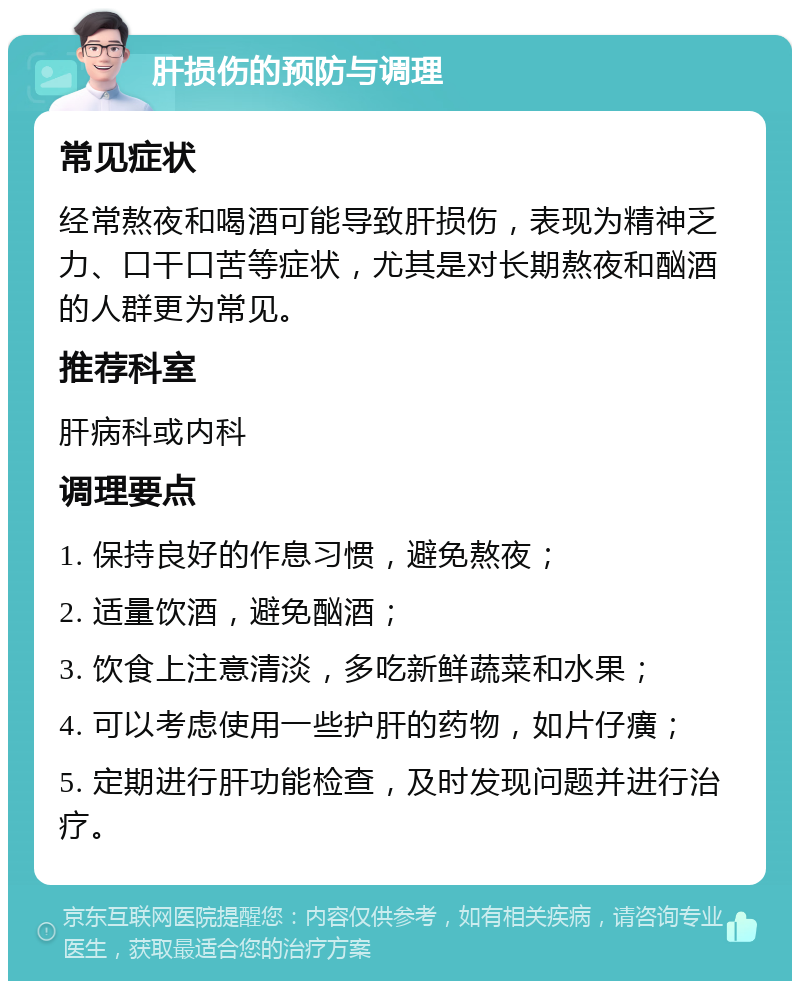 肝损伤的预防与调理

常见症状

经常熬夜和喝酒可能导致肝损伤，表现为精神乏力、口干口苦等症状，尤其是对长期熬夜和酗酒的人群更为常见。

推荐科室

肝病科或内科

调理要点

1. 保持良好的作息习惯，避免熬夜；

2. 适量饮酒，避免酗酒；

3. 饮食上注意清淡，多吃新鲜蔬菜和水果；

4. 可以考虑使用一些护肝的药物，如片仔癀；

5. 定期进行肝功能检查，及时发现问题并进行治疗。

京东互联网医院提醒您：内容仅供参考，如有相关疾病，请咨询专业医生，获取最适合您的治疗方案